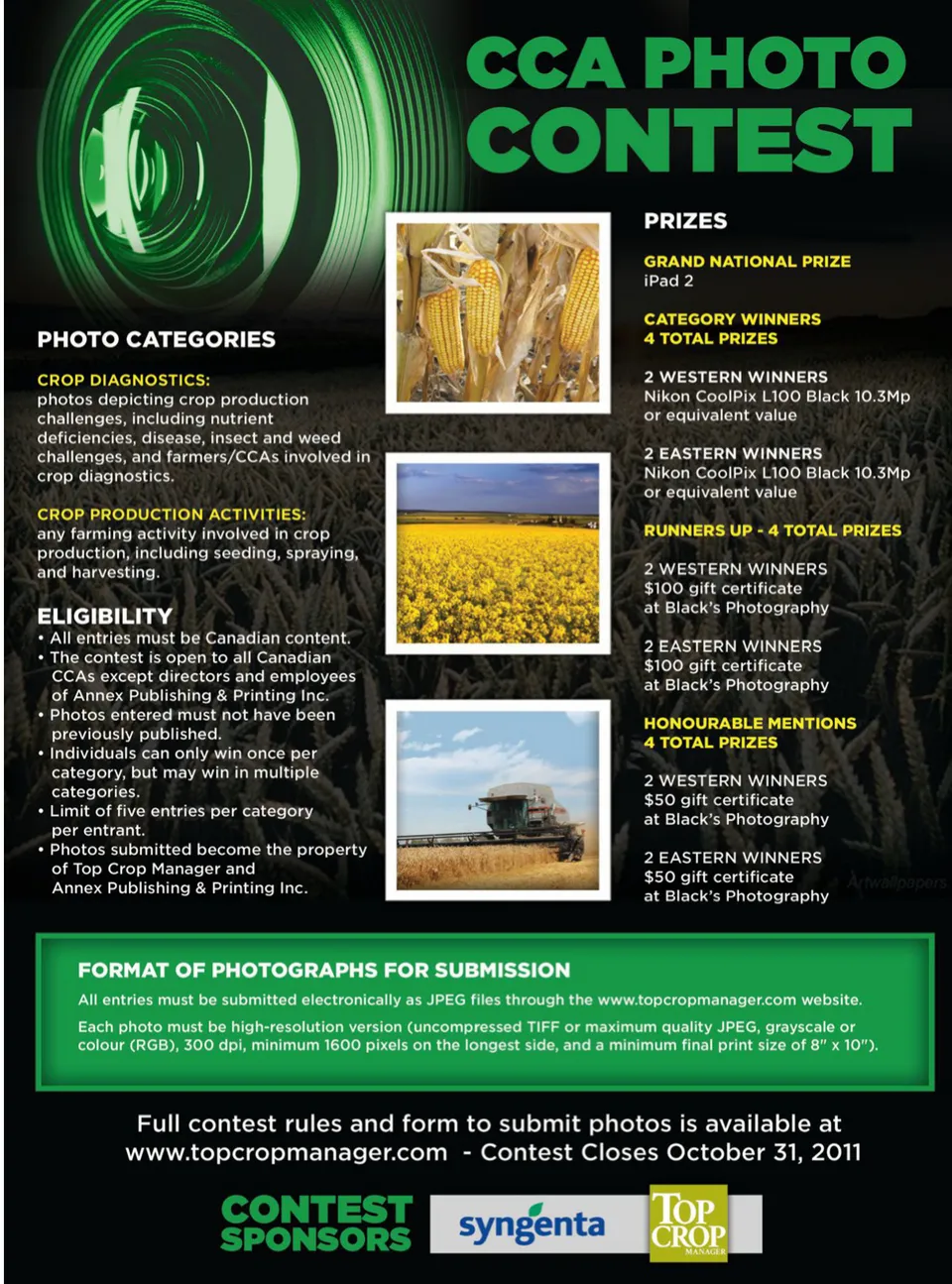 CCA PHOTO CONTEST

PHOTO CATEGORIES

CROP DIAGNOSTICS:
photos depicting crop production challenges, including nutrient deficiencies, disease, insect and weed challenges, and farmers/CCAs involved in crop diagnostics.

CROP PRODUCTION ACTIVITIES:
any farming activity involved in crop production, including seeding, spraying, and harvesting.

ELIGIBILITY
• All entries must be Canadian content.
• The contest is open to all Canadian CCAs except directors and employees of Annex Publishing & Printing Inc.
• Photos entered must not have been previously published.
• Individuals can only win once per category, but may win in multiple categories.
• Limit of five entries per category per entrant.
• Photos submitted become the property of Top Crop Manager and Annex Publishing & Printing Inc.

PRIZES

GRAND NATIONAL PRIZE
iPad 2

CATEGORY WINNERS
4 TOTAL PRIZES

2 WESTERN WINNERS
Nikon CoolPix L100 Black 10.3Mp
or equivalent value

2 EASTERN WINNERS
Nikon CoolPix L100 Black 10.3Mp
or equivalent value

RUNNERS UP - 4 TOTAL PRIZES

2 WESTERN WINNERS
$100 gift certificate
at Black's Photography

2 EASTERN WINNERS
$100 gift certificate
at Black's Photography

HONOURABLE MENTIONS
4 TOTAL PRIZES

2 WESTERN WINNERS
$50 gift certificate
at Black's Photography

2 EASTERN WINNERS
$50 gift certificate
at Black's Photography

FORMAT OF PHOTOGRAPHS FOR SUBMISSION

All entries must be submitted electronically as JPEG files through the www.topcropmanager.com website.

Each photo must be high-resolution version (uncompressed TIFF or maximum quality JPEG, grayscale or colour (RGB), 300 dpi, minimum 1600 pixels on the longest side, and a minimum final print size of 8" x 10").

Full contest rules and form to submit photos is available at www.topcropmanager.com - Contest Closes October 31, 2011

CONTEST SPONSORS

syngenta

TOP CROP MANAGER

Artwallpapers